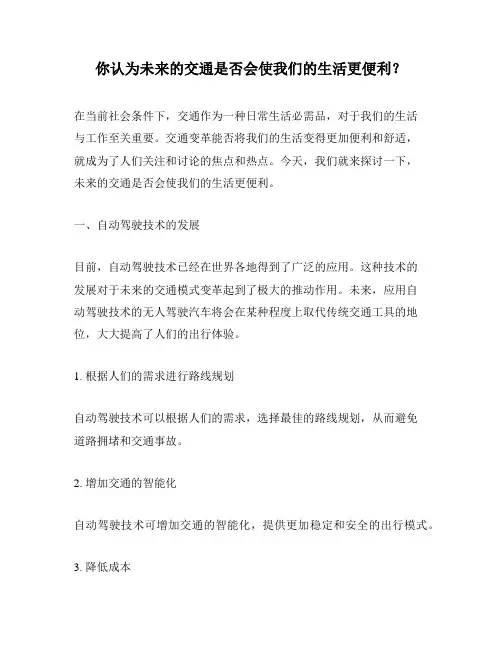 你认为未来的交通是否会使我们的生活更便利？

在当前社会条件下，交通作为一种日常生活必需品，对于我们的生活与工作至关重要。交通变革能否将我们的生活变得更加便利和舒适，就成为了人们关注和讨论的焦点和热点。今天，我们就来探讨一下，未来的交通是否会使我们的生活更便利。

一、自动驾驶技术的发展

目前，自动驾驶技术已经在世界各地得到了广泛的应用。这种技术的发展对于未来的交通模式变革起到了极大的推动作用。未来，应用自动驾驶技术的无人驾驶汽车将会在某种程度上取代传统交通工具的地位，大大提高了人们的出行体验。

1. 根据人们的需求进行路线规划

自动驾驶技术可以根据人们的需求，选择最佳的路线规划，从而避免道路拥堵和交通事故。

2. 增加交通的智能化

自动驾驶技术可增加交通的智能化，提供更加稳定和安全的出行模式。

3. 降低成本